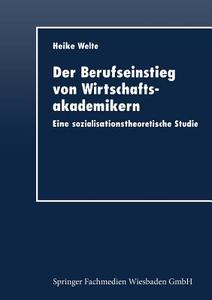 Heike Welte

Der Berufseinstieg von Wirtschaftsakademikern

Eine sozialisationstheoretische Studie

Springer Fachmedien Wiesbaden GmbH